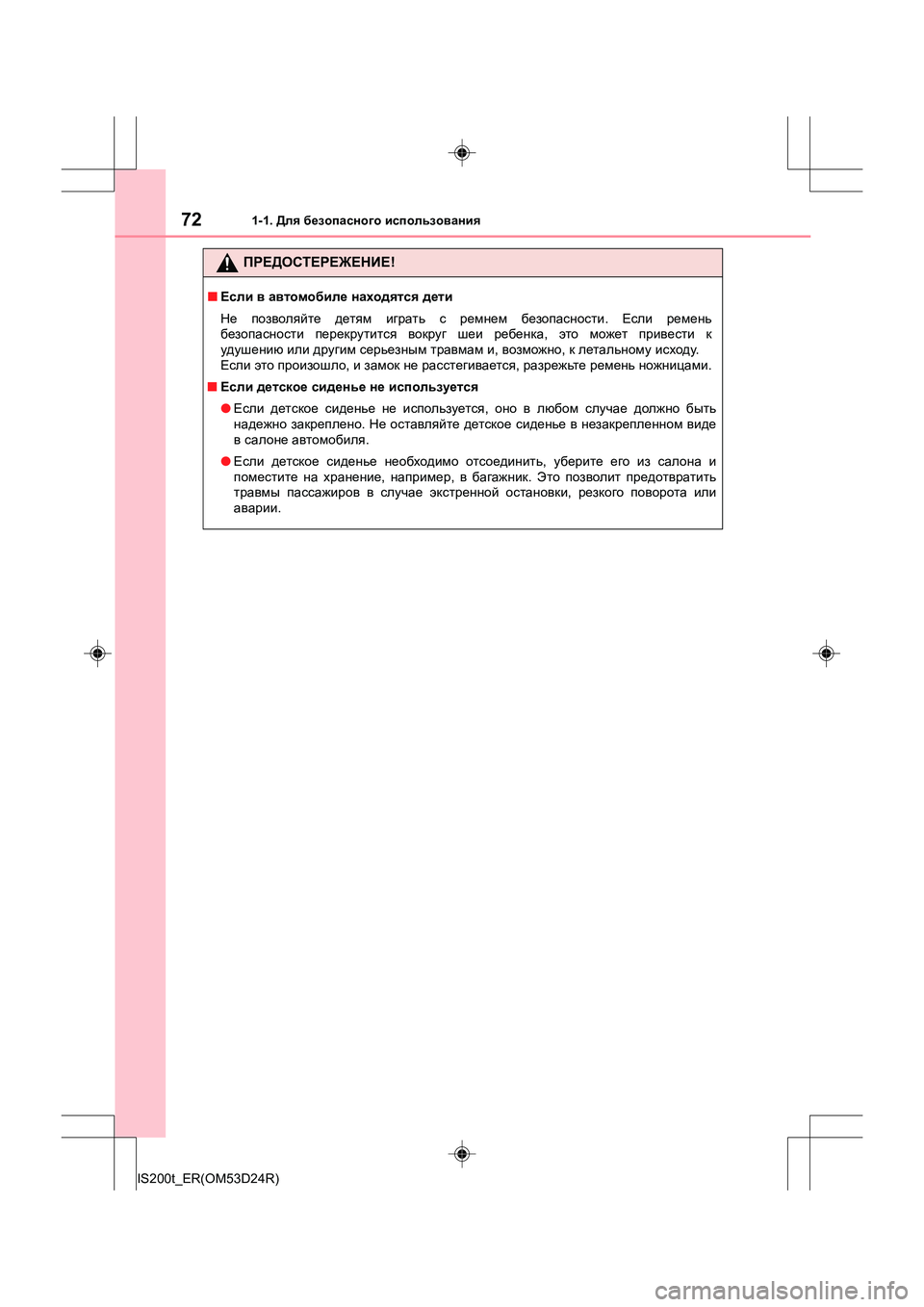 72 1-1. Для безопасного использования

ПРЕДОСТЕРЕЖЕНИЕ!

■ Если в автомобиле находятся дети

Не позволяйте детям играть с ремнем безопасности. Если ремень безопасности перекрутится вокруг шеи ребенка, это может привести к удушению или другим серьезным травмам и, возможно, к летальному исходу. Если это произошло, и замок не расстегивается, разрежьте ремень ножницами.

■ Если детское сиденье не используется

● Если детское сиденье не используется, оно в любом случае должно быть надежно закреплено. Не оставляйте детское сиденье в незакрепленном виде в салоне автомобиля.

● Если детское сиденье необходимо отсоединить, уберите его из салона и поместите на хранение, например, в багажник. Это позволит предотвратить травмы пассажиров в случае экстренной остановки, резкого поворота или аварии.

IS200t_ER(OM53D24R)

carmanualsonline.info